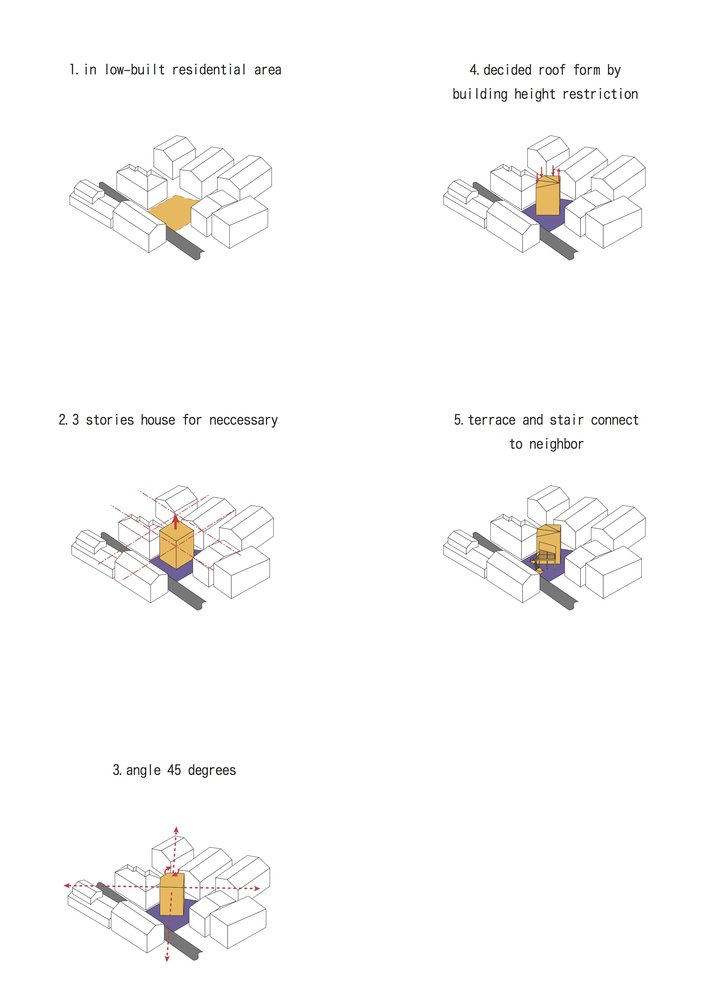 1. in low-built residential area

2. 3 stories house for neccessary

3. angle 45 degrees

4. decided roof form by building height restriction

5. terrace and stair connect to neighbor